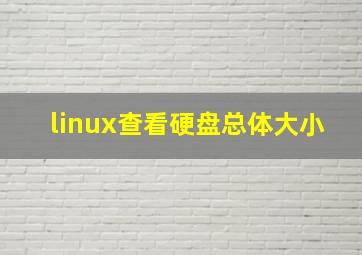 linux查看硬盘总体大小